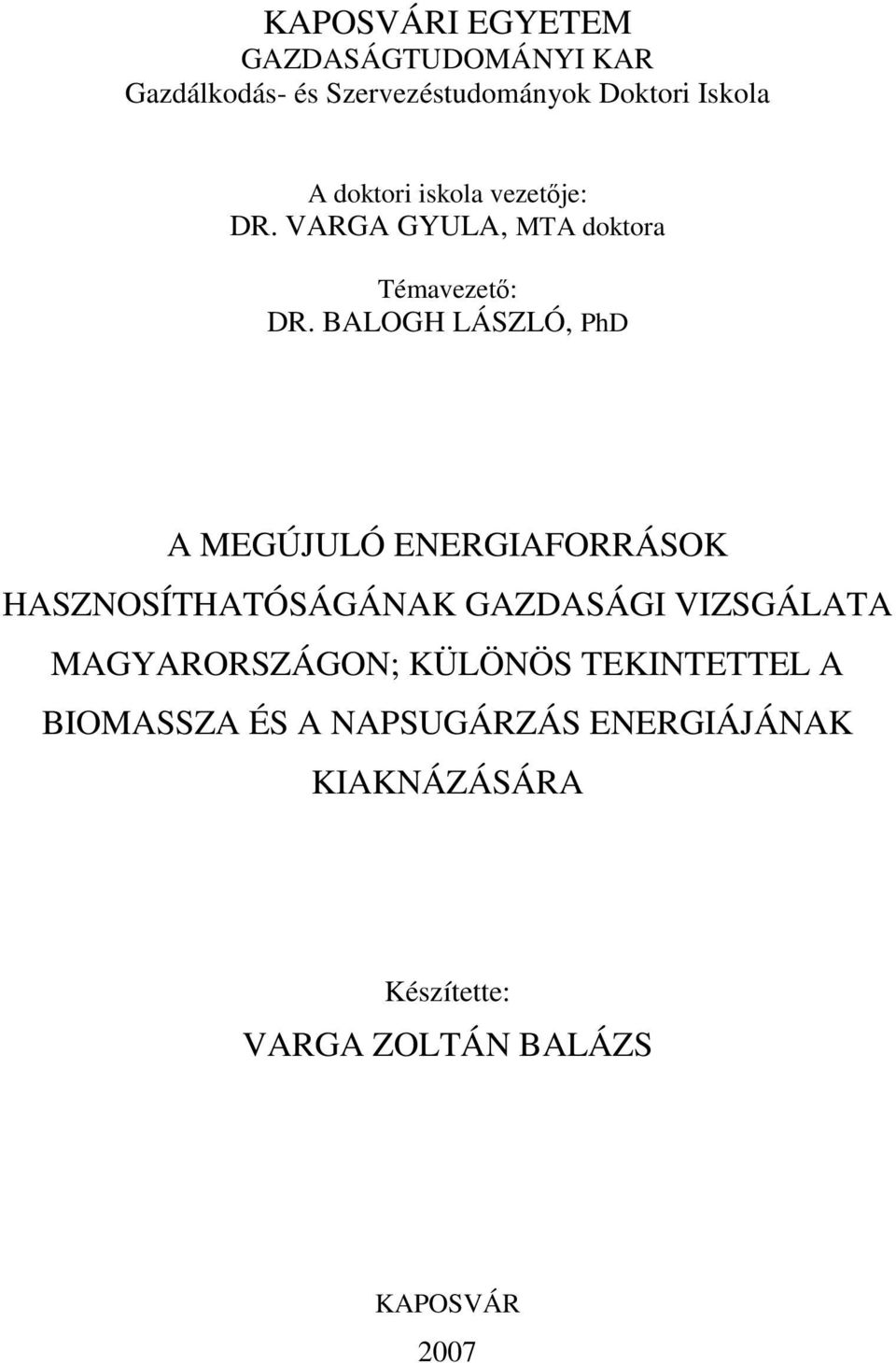 KAPOSVÁRI EGYETEM
GAZDASÁGTUDOMÁNYI KAR
Gazdálkodás- és Szervezéstudományok Doktori Iskola

A doktori iskola vezetője:
DR. VARGA GYULA, MTA doktora

Témavezető:
DR. BALOGH LÁSZLÓ, PhD

A MEGÚJULÓ ENERGIAFORRÁSOK HASZNOSÍTHATÓSÁGÁNAK GAZDASÁGI VIZSGÁLATA MAGYARORSZÁGON; KÜLÖNÖS TEKINTETTEL A BIOMASSZA ÉS A NAPSUGÁRZÁS ENERGIÁJÁNAK KIAKNÁZÁSÁRA

Készítette:
VARGA ZOLTÁN BALÁZS

KAPOSVÁR
2007